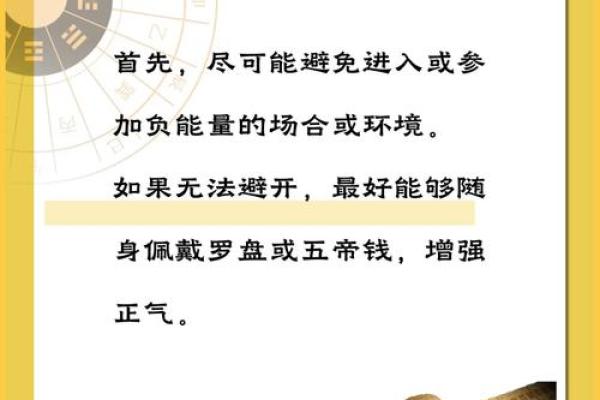 首先，尽可能避免进入或参加负能量的场合或环境。

如果无法避开，最好能够随身佩戴罗盘或五帝钱，增强正气。